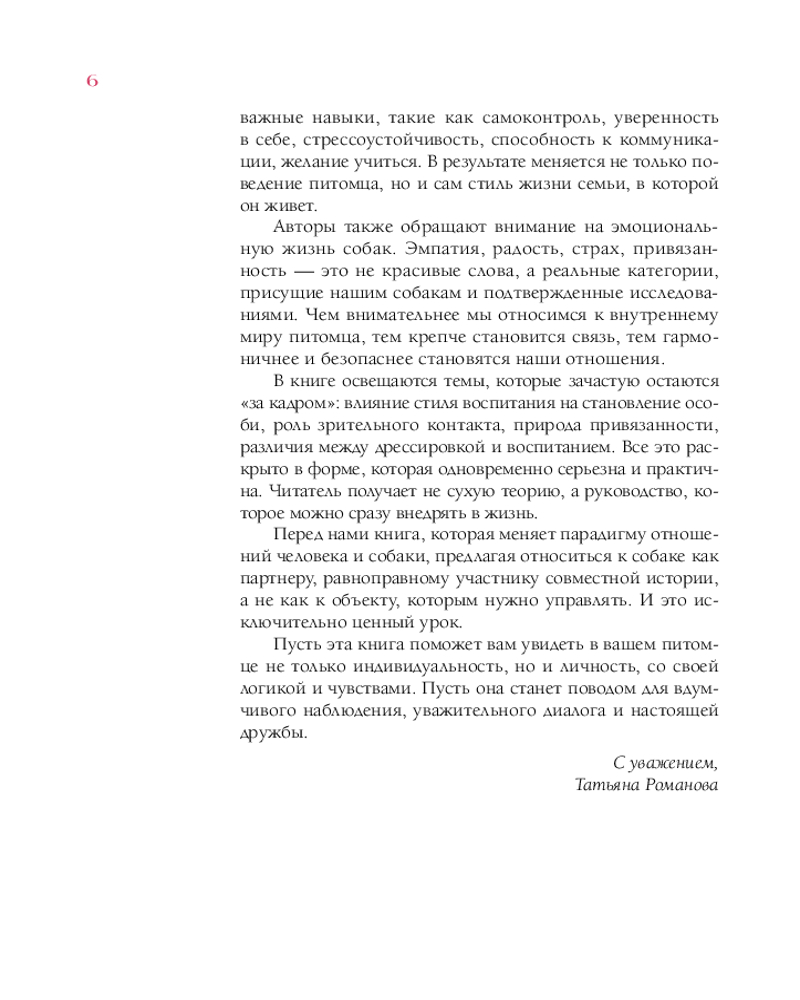 6

важные навыки, такие как самоконтроль, уверенность в себе, стрессоустойчивость, способность к коммуникации, желание учиться. В результате меняется не только поведение питомца, но и сам стиль жизни семьи, в которой он живет.

Авторы также обращают внимание на эмоциональную жизнь собак. Эмпатия, радость, страх, привязанность — это не красивые слова, а реальные категории, присущие нашим собакам и подтвержденные исследованиями. Чем внимательнее мы относимся к внутреннему миру питомца, тем крепче становится связь, тем гармоничнее и безопаснее становятся наши отношения.

В книге освещаются темы, которые зачастую остаются «за кадром»: влияние стиля воспитания на становление особи, роль зрительного контакта, природа привязанности, различия между дрессировкой и воспитанием. Все это раскрыто в форме, которая одновременно серьезна и практична. Читатель получает не сухую теорию, а руководство, которое можно сразу внедрять в жизнь.

Перед нами книга, которая меняет парадигму отношений человека и собаки, предлагая относиться к собаке как партнеру, равноправному участнику совместной истории, а не как к объекту, которым нужно управлять. И это исключительно ценный урок.

Пусть эта книга поможет вам увидеть в вашем питомце не только индивидуальность, но и личность, со своей логикой и чувствами. Пусть она станет поводом для вдумчивого наблюдения, уважительного диалога и настоящей дружбы.

С уважением,
Татьяна Романова